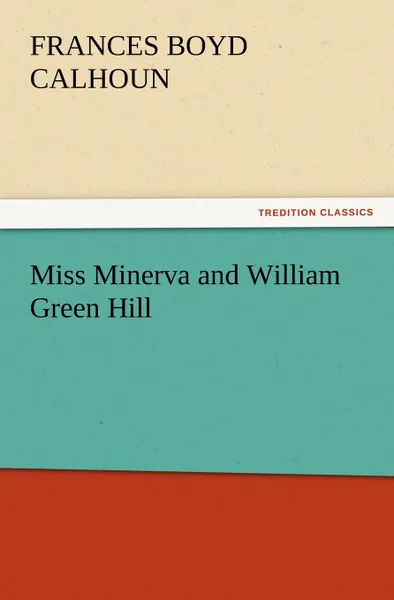 FRANCES BOYD CALHOUN

TREDITION CLASSICS

Miss Minerva and William Green Hill